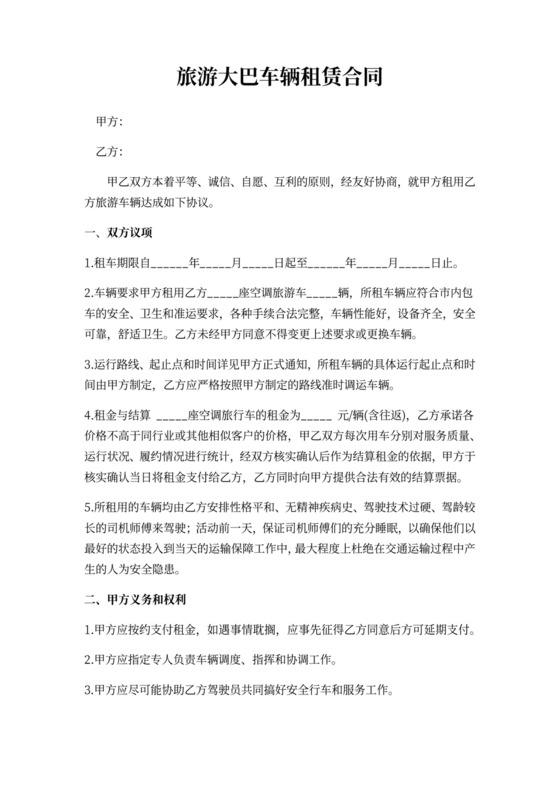 旅游大巴车辆租赁合同

甲方:

乙方:

甲乙双方本着平等、诚信、自愿、互利的原则，经友好协商，就甲方租用乙方旅游车辆达成如下协议。

一、双方议项

1.租车期限自______年_____月_____日起至______年_____月_____日止。

2.车辆要求甲方租用乙方_____座空调旅游车_____辆，所租车辆应符合市内包车的安全、卫生和准运要求，各种手续合法完整，车辆性能好，设备齐全，安全可靠，舒适卫生。乙方未经甲方同意不得变更上述要求或更换车辆。

3.运行路线、起止点和时间详见甲方正式通知，所租车辆的具体运行起止点和时间由甲方制定，乙方应严格按照甲方制定的路线准时调运车辆。

4.租金与结算 _____座空调旅行车的租金为_____ 元/辆(含往返)，乙方承诺各价格不高于同行业或其他相似客户的价格，甲乙双方每次用车分别对服务质量、运行状况、履约情况进行统计，经双方核实确认后作为结算租金的依据，甲方于核实确认当日将租金支付给乙方，乙方同时向甲方提供合法有效的结算票据。

5.所租用的车辆均由乙方安排性格平和、无精神疾病史、驾驶技术过硬、驾龄较长的司机师傅来驾驶；活动前一天，保证司机师傅们的充分睡眠，以确保他们以最好的状态投入到当天的运输保障工作中，最大程度上杜绝在交通运输过程中产生的人为安全隐患。

二、甲方义务和权利

1.甲方应按约支付租金，如遇事情耽搁，应事先征得乙方同意后方可延期支付。

2.甲方应指定专人负责车辆调度、指挥和协调工作。

3.甲方应尽可能协助乙方驾驶员共同搞好安全行车和服务工作。